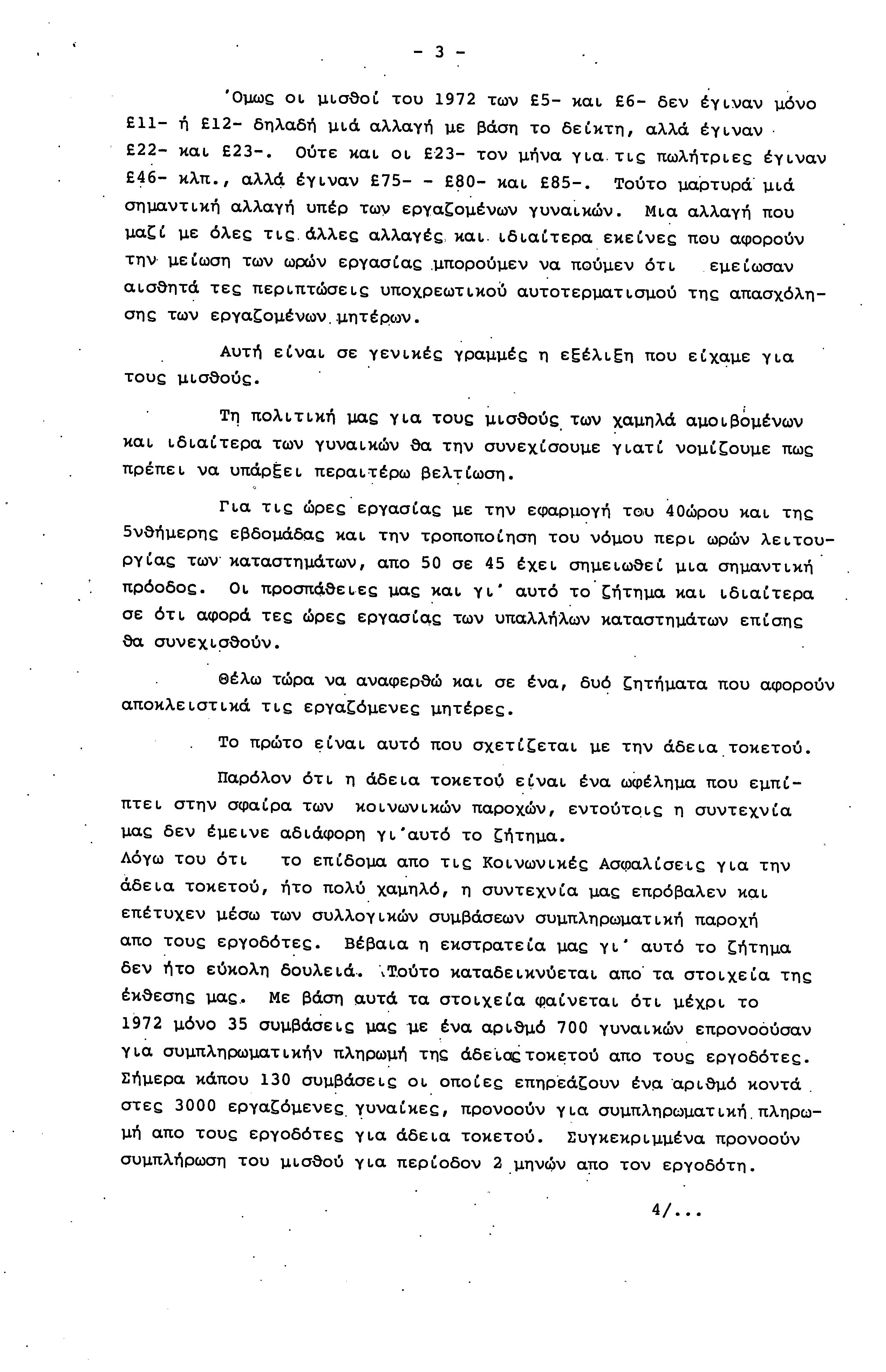 - 3 -

'Ομως οι μισθοί του 1972 των £5- και £6- δεν έγιναν μόνο £11- ή £12- δηλαδή μιά αλλαγή με βάση το δείκτη, αλλά έγιναν £22- και £23-. Ούτε και οι £23- τον μήνα για τις πωλήτριες έγιναν £46- κλπ., αλλά έγιναν £75- - £80- και £85-. Τούτο μαρτυρά μιά σημαντική αλλαγή υπέρ των εργαζομένων γυναικών. Μια αλλαγή που μαζί με όλες τις άλλες αλλαγές και ιδιαίτερα εκείνες που αφορούν την μείωση των ωρών εργασίας μπορούμεν να πούμεν ότι εμείωσαν αισθητά τες περιπτώσεις υποχρεωτικού αυτοτερματισμού της απασχόλησης των εργαζομένων μητέρων.

Αυτή είναι σε γενικές γραμμές η εξέλιξη που είχαμε για τους μισθούς.

Τη πολιτική μας για τους μισθούς των χαμηλά αμοιβομένων και ιδιαίτερα των γυναικών θα την συνεχίσουμε γιατί νομίζουμε πως πρέπει να υπάρξει περαιτέρω βελτίωση.

Για τις ώρες εργασίας με την εφαρμογή του 40ώρου και της 5νθήμερης εβδομάδας και την τροποποίηση του νόμου περι ωρών λειτουργίας των καταστημάτων, απο 50 σε 45 έχει σημειωθεί μια σημαντική πρόοδος. Οι προσπάθειες μας και γι' αυτό το ζήτημα και ιδιαίτερα σε ότι αφορά τες ώρες εργασίας των υπαλλήλων καταστημάτων επίσης θα συνεχισθούν.

Θέλω τώρα να αναφερθώ και σε ένα, δυό ζητήματα που αφορούν αποκλειστικά τις εργαζόμενες μητέρες.

Το πρώτο είναι αυτό που σχετίζεται με την άδεια τοκετού.

Παρόλον ότι η άδεια τοκετού είναι ένα ωφέλημα που εμπίπτει στην σφαίρα των κοινωνικών παροχών, εντούτοις η συντεχνία μας δεν έμεινε αδιάφορη γι'αυτό το ζήτημα.
Λόγω του ότι το επίδομα απο τις Κοινωνικές Ασφαλίσεις για την άδεια τοκετού, ήτο πολύ χαμηλό, η συντεχνία μας επρόβαλεν και επέτυχεν μέσω των συλλογικών συμβάσεων συμπληρωματική παροχή απο τους εργοδότες. Βέβαια η εκστρατεία μας γι' αυτό το ζήτημα δεν ήτο εύκολη δουλειά. Τούτο καταδεικνύεται απο τα στοιχεία της έκθεσης μας. Με βάση αυτά τα στοιχεία φαίνεται ότι μέχρι το 1972 μόνο 35 συμβάσεις μας με ένα αριθμό 700 γυναικών επρονοούσαν για συμπληρωματικήν πληρωμή της άδειας τοκετού απο τους εργοδότες. Σήμερα κάπου 130 συμβάσεις οι οποίες επηρεάζουν ένα αριθμό κοντά στες 3000 εργαζόμενες γυναίκες, προνοούν για συμπληρωματική πληρωμή απο τους εργοδότες για άδεια τοκετού. Συγκεκριμμένα προνοούν συμπλήρωση του μισθού για περίοδον 2 μηνών απο τον εργοδότη.

4/...